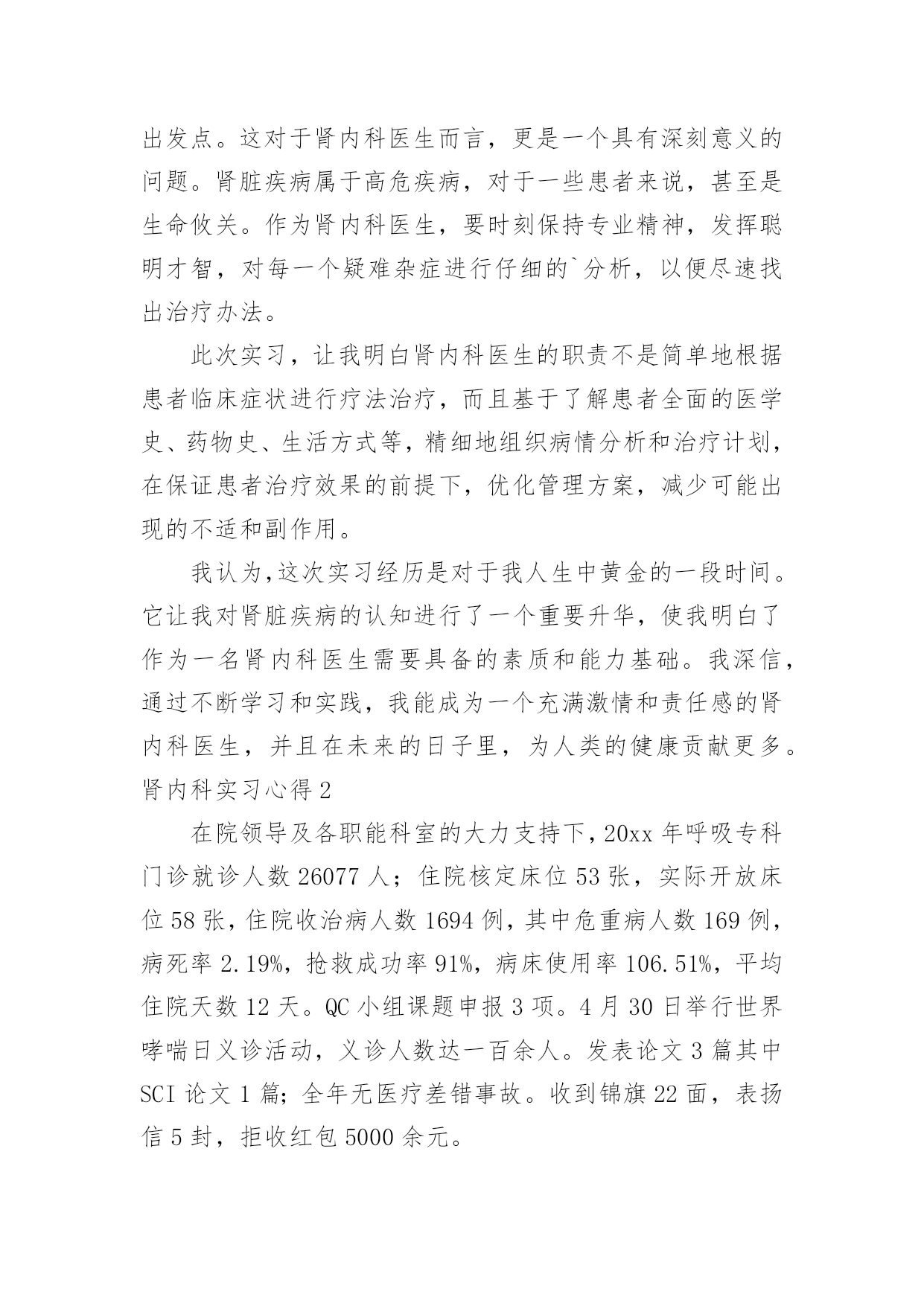 出发点。这对于肾内科医生而言，更是一个具有深刻意义的问题。肾脏疾病属于高危疾病，对于一些患者来说，甚至是生命攸关。作为肾内科医生，要时刻保持专业精神，发挥聪明才智，对每一个疑难杂症进行仔细的`分析，以便尽速找出治疗办法。

此次实习，让我明白肾内科医生的职责不是简单地根据患者临床症状进行疗法治疗，而且基于了解患者全面的医学史、药物史、生活方式等，精细地组织病情分析和治疗计划，在保证患者治疗效果的前提下，优化管理方案，减少可能出现的不适和副作用。

我认为,这次实习经历是对于我人生中黄金的一段时间。它让我对肾脏疾病的认知进行了一个重要升华，使我明白了作为一名肾内科医生需要具备的素质和能力基础。我深信，通过不断学习和实践，我能成为一个充满激情和责任感的肾内科医生，并且在未来的日子里，为人类的健康贡献更多。

肾内科实习心得 2

在院领导及各职能科室的大力支持下，20xx 年呼吸专科门诊就诊人数 26077 人；住院核定床位 53 张，实际开放床位 58 张，住院收治病人数 1694 例，其中危重病人数 169 例，病死率 2.19%，抢救成功率 91%，病床使用率 106.51%，平均住院天数 12 天。QC 小组课题申报 3 项。4 月 30 日举行世界哮喘日义诊活动，义诊人数达一百余人。发表论文 3 篇其中 SCI 论文 1 篇；全年无医疗差错事故。收到锦旗 22 面，表扬信 5 封，拒收红包 5000 余元。